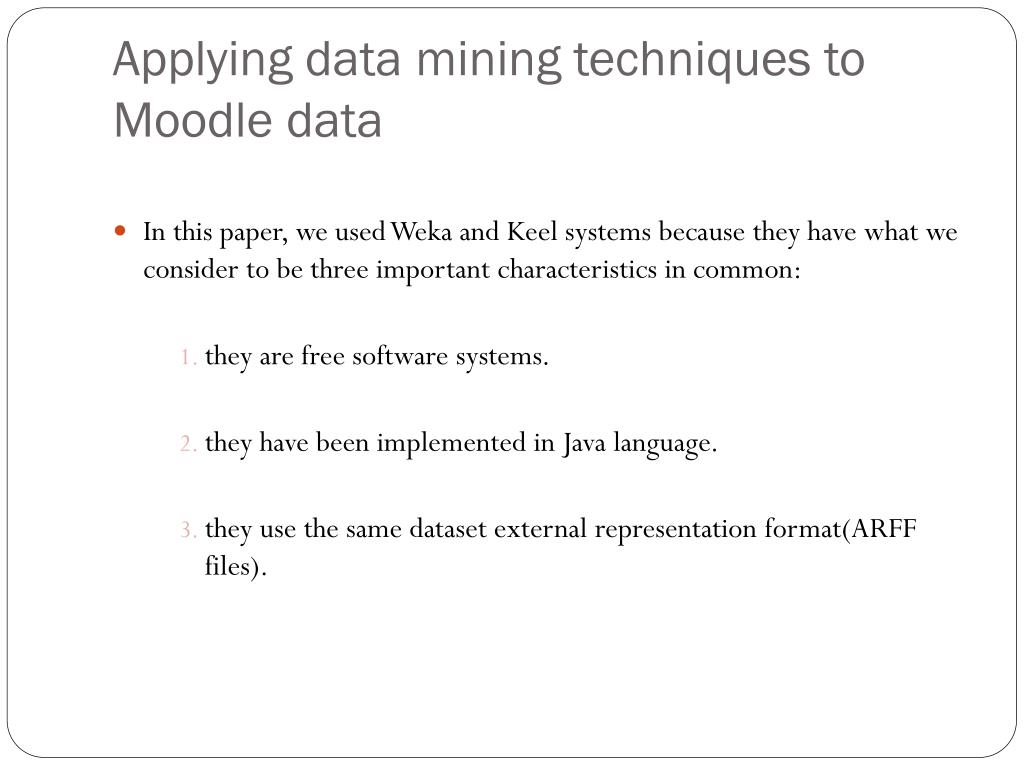 Applying data mining techniques to Moodle data

In this paper, we used Weka and Keel systems because they have what we consider to be three important characteristics in common:

1. they are free software systems.

2. they have been implemented in Java language.

3. they use the same dataset external representation format(ARFF files).